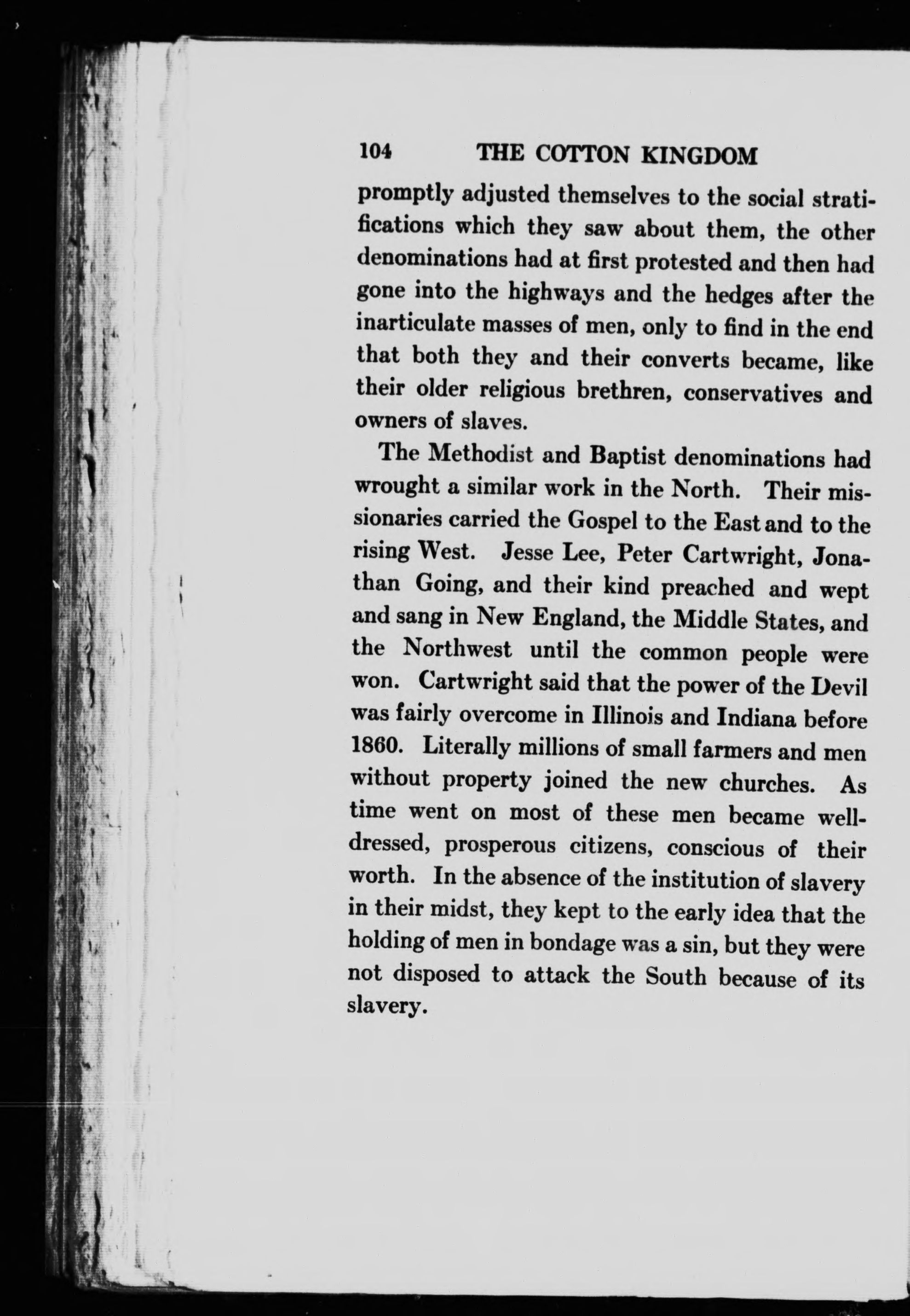 104 THE COTTON KINGDOM

promptly adjusted themselves to the social stratifications which they saw about them, the other denominations had at first protested and then had gone into the highways and the hedges after the inarticulate masses of men, only to find in the end that both they and their converts became, like their older religious brethren, conservatives and owners of slaves.

The Methodist and Baptist denominations had wrought a similar work in the North. Their missionaries carried the Gospel to the East and to the rising West. Jesse Lee, Peter Cartwright, Jonathan Going, and their kind preached and wept and sang in New England, the Middle States, and the Northwest until the common people were won. Cartwright said that the power of the Devil was fairly overcome in Illinois and Indiana before 1860. Literally millions of small farmers and men without property joined the new churches. As time went on most of these men became well-dressed, prosperous citizens, conscious of their worth. In the absence of the institution of slavery in their midst, they kept to the early idea that the holding of men in bondage was a sin, but they were not disposed to attack the South because of its slavery.